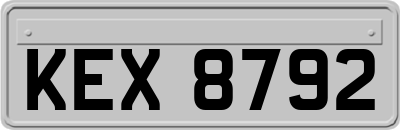 KEX 8792